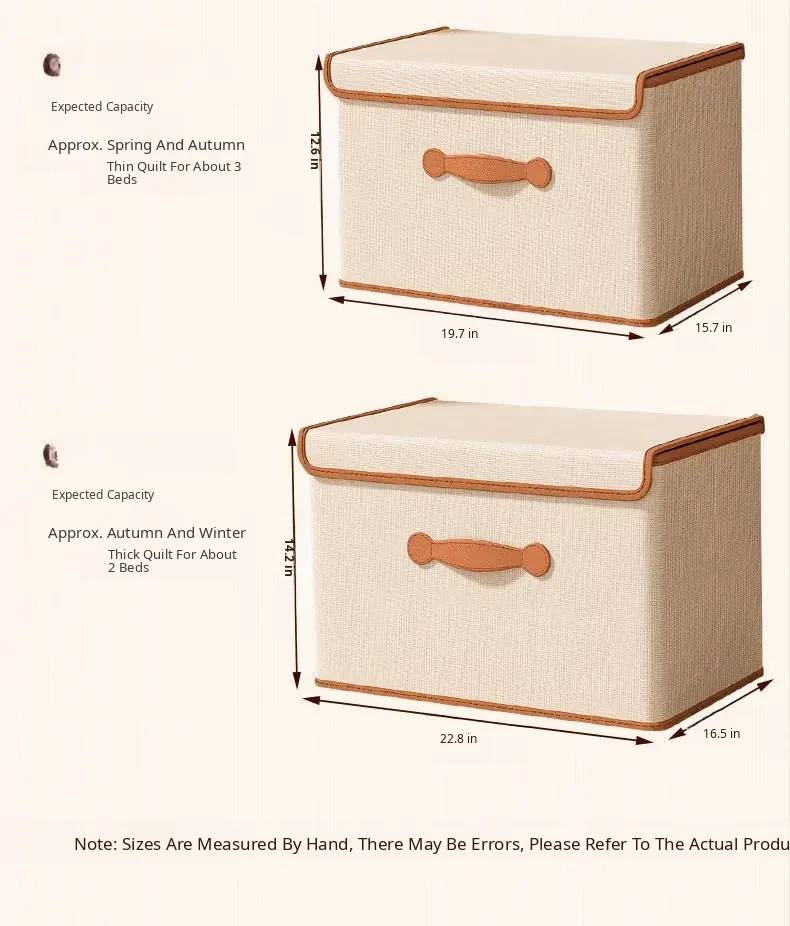 Expected Capacity

Approx. Spring And Autumn Thin Quilt For About 3 Beds

12.6 in

19.7 in

15.7 in

Expected Capacity

Approx. Autumn And Winter Thick Quilt For About 2 Beds

14.2 in

22.8 in

16.5 in

Note: Sizes Are Measured By Hand, There May Be Errors, Please Refer To The Actual Produ